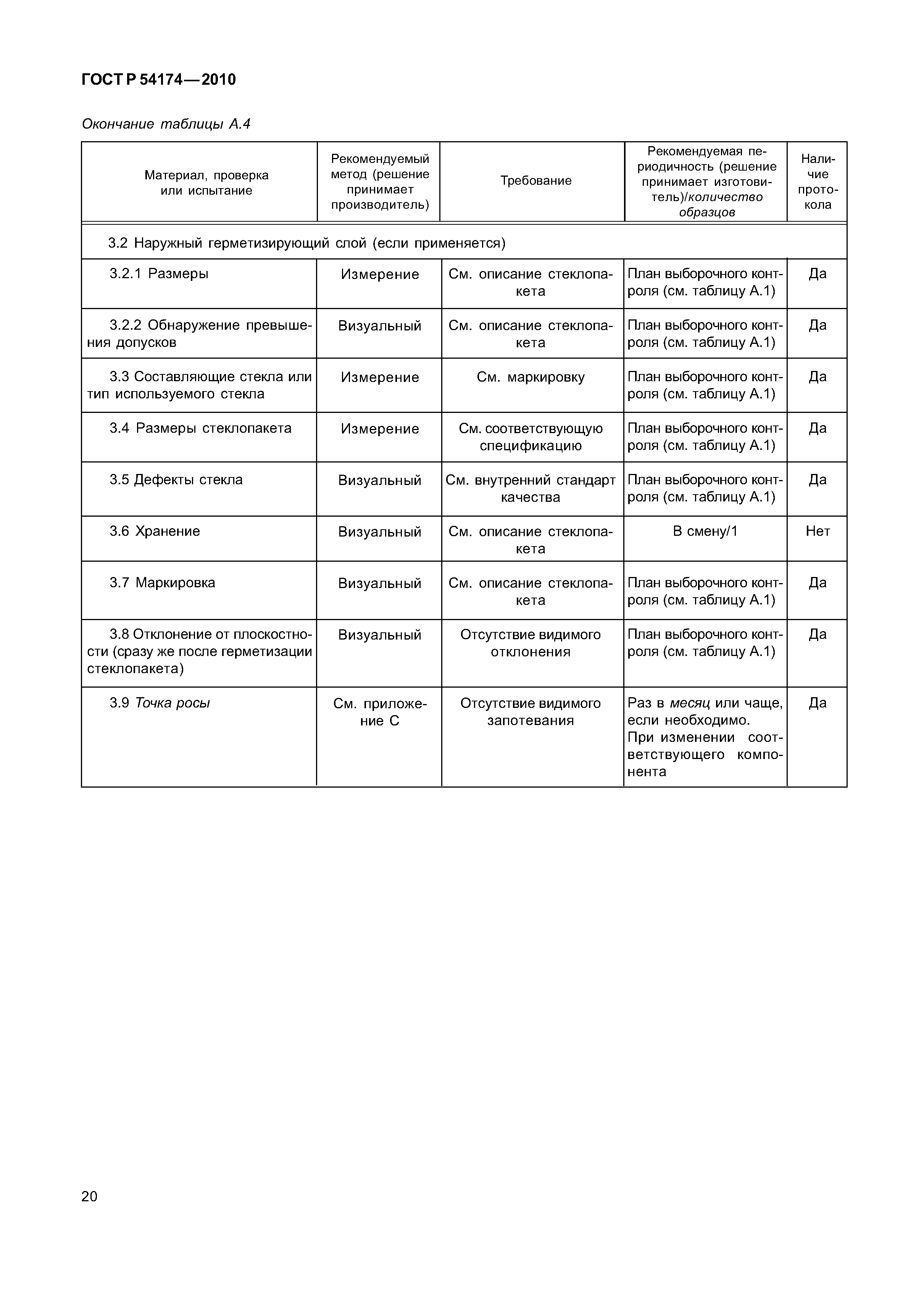 ГОСТ Р 54174—2010

Окончание таблицы А.4

| Материал, проверка или испытание | Рекомендуемый метод (решение принимает производитель) | Требование | Рекомендуемая периодичность (решение принимает изготовитель)/количество образцов | Наличие протокола |
|---|---|---|---|---|
| 3.2 Наружный герметизирующий слой (если применяется) | | | | |
| 3.2.1 Размеры | Измерение | См. описание стеклопакета | План выборочного контроля (см. таблицу А.1) | Да |
| 3.2.2 Обнаружение превышения допусков | Визуальный | См. описание стеклопакета | План выборочного контроля (см. таблицу А.1) | Да |
| 3.3 Составляющие стекла или тип используемого стекла | Измерение | См. маркировку | План выборочного контроля (см. таблицу А.1) | Да |
| 3.4 Размеры стеклопакета | Измерение | См. соответствующую спецификацию | План выборочного контроля (см. таблицу А.1) | Да |
| 3.5 Дефекты стекла | Визуальный | См. внутренний стандарт качества | План выборочного контроля (см. таблицу А.1) | Да |
| 3.6 Хранение | Визуальный | См. описание стеклопакета | В смену/1 | Нет |
| 3.7 Маркировка | Визуальный | См. описание стеклопакета | План выборочного контроля (см. таблицу А.1) | Да |
| 3.8 Отклонение от плоскостности (сразу же после герметизации стеклопакета) | Визуальный | Отсутствие видимого отклонения | План выборочного контроля (см. таблицу А.1) | Да |
| 3.9 Точка росы | См. приложение С | Отсутствие видимого запотевания | Раз в месяц или чаще, если необходимо. При изменении соответствующего компонента | Да |

20